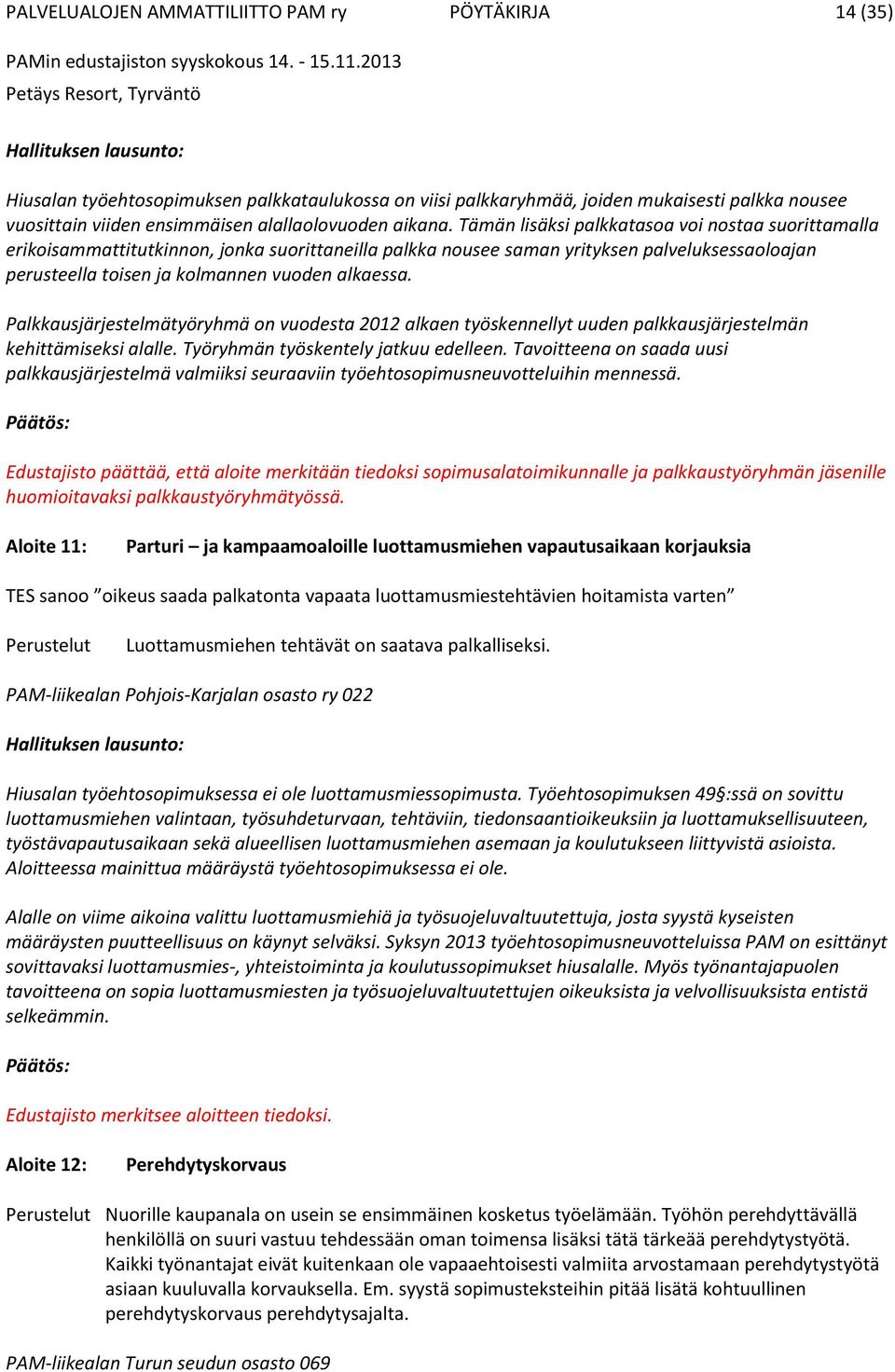 PALVELUALOJEN AMMATTILIITTO PAM ry PÖYTÄKIRJA 14 (35)

PAMin edustajiston syyskokous 14. - 15.11.2013
Petäys Resort, Tyrväntö

Hallituksen lausunto:

Hiusalan työehtosopimuksen palkkataulukossa on viisi palkkaryhmää, joiden mukaisesti palkka nousee vuosittain viiden ensimmäisen alallaolovuoden aikana. Tämän lisäksi palkkatasoa voi nostaa suorittamalla erikoisammattitutkinnon, jonka suorittaneilla palkka nousee saman yrityksen palveluksessaoloajan perusteella toisen ja kolmannen vuoden alkaessa.

Palkkausjärjestelmätyöryhmä on vuodesta 2012 alkaen työskennellyt uuden palkkausjärjestelmän kehittämiseksi alalle. Työryhmän työskentely jatkuu edelleen. Tavoitteena on saada uusi palkkausjärjestelmä valmiiksi seuraaviin työehtosopimusneuvotteluihin mennessä.

Päätös:

Edustajisto päättää, että aloite merkitään tiedoksi sopimusalatoimikunnalle ja palkkaustyöryhmän jäsenille huomioitavaksi palkkaustyöryhmätyössä.

Aloite 11: Parturi – ja kampaamoaloille luottamusmiehen vapautusaikaan korjauksia

TES sanoo ”oikeus saada palkatonta vapaata luottamusmiestehtävien hoitamista varten”

Perustelut Luottamusmiehen tehtävät on saatava palkalliseksi.

PAM-liikealan Pohjois-Karjalan osasto ry 022

Hallituksen lausunto:

Hiusalan työehtosopimuksessa ei ole luottamusmiessopimusta. Työehtosopimuksen 49§:ssä on sovittu luottamusmiehen valintaan, työsuhdeturvaan, tehtäviin, tiedonsaantioikeuksiin ja luottamuksellisuuteen, työstävapautusaikaan sekä alueellisen luottamusmiehen asemaan ja koulutukseen liittyvistä asioista. Aloitteessa mainittua määräystä työehtosopimuksessa ei ole.

Alalle on viime aikoina valittu luottamusmiehiä ja työsuojeluvaltuutettuja, josta syystä kyseisten määräysten puutteellisuus on käynyt selväksi. Syksyn 2013 työehtosopimusneuvotteluissa PAM on esittänyt sovittavaksi luottamusmies-, yhteistoiminta ja koulutussopimukset hiusalalle. Myös työnantajapuolen tavoitteena on sopia luottamusmiesten ja työsuojeluvaltuutettujen oikeuksista ja velvollisuuksista entistä selkeämmin.

Päätös:

Edustajisto merkitsee aloitteen tiedoksi.

Aloite 12: Perehdytyskorvaus

Perustelut Nuorille kaupanala on usein se ensimmäinen kosketus työelämään. Työhön perehdyttävällä henkilöllä on suuri vastuu tehdessään oman toimensa lisäksi tätä tärkeää perehdytystyötä. Kaikki työnantajat eivät kuitenkaan ole vapaaehtoisesti valmiita arvostamaan perehdytystyötä asiaan kuuluvalla korvauksella. Em. syystä sopimusteksteihin pitää lisätä kohtuullinen perehdytyskorvaus perehdytysajalta.

PAM-liikealan Turun seudun osasto 069